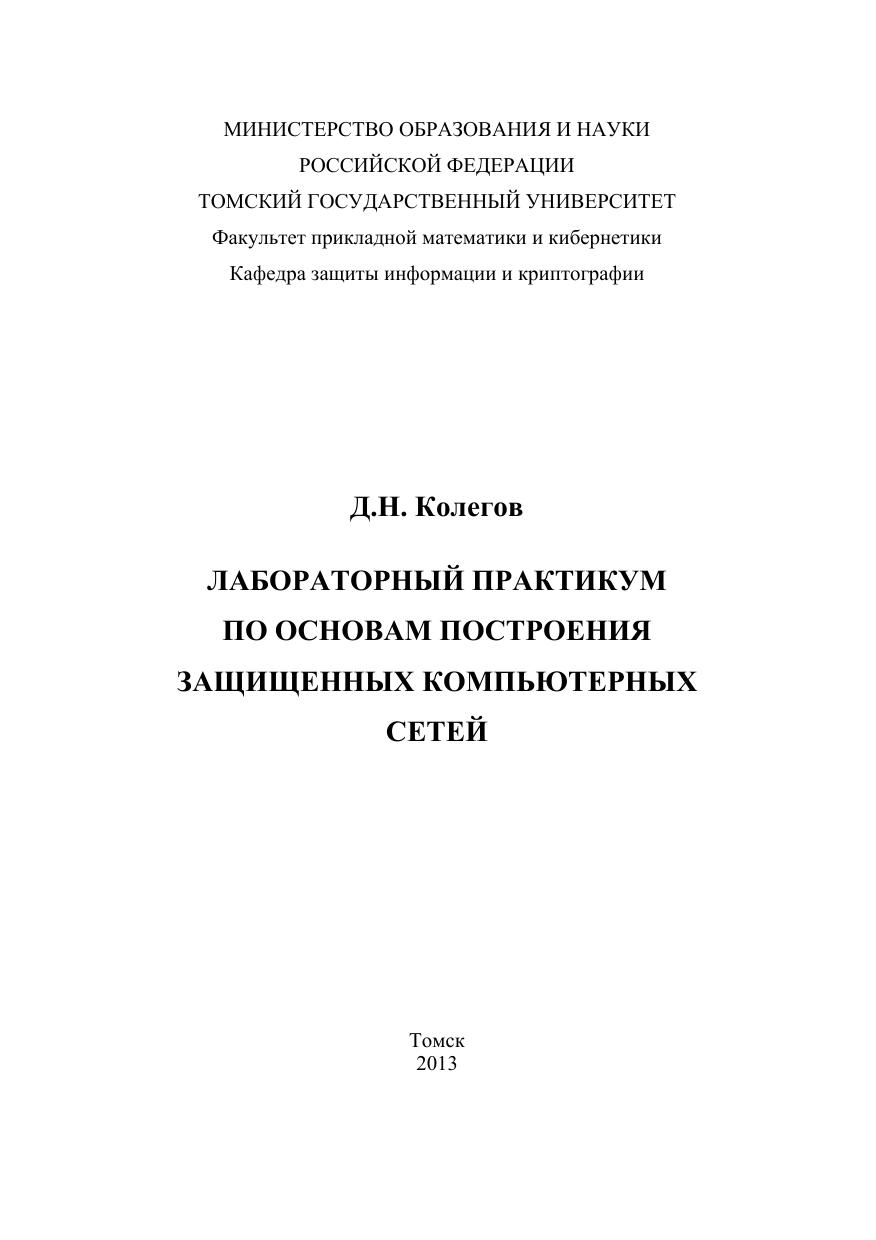 МИНИСТЕРСТВО ОБРАЗОВАНИЯ И НАУКИ
РОССИЙСКОЙ ФЕДЕРАЦИИ
ТОМСКИЙ ГОСУДАРСТВЕННЫЙ УНИВЕРСИТЕТ
Факультет прикладной математики и кибернетики
Кафедра защиты информации и криптографии

Д.Н. Колегов

ЛАБОРАТОРНЫЙ ПРАКТИКУМ
ПО ОСНОВАМ ПОСТРОЕНИЯ
ЗАЩИЩЕННЫХ КОМПЬЮТЕРНЫХ
СЕТЕЙ

Томск
2013